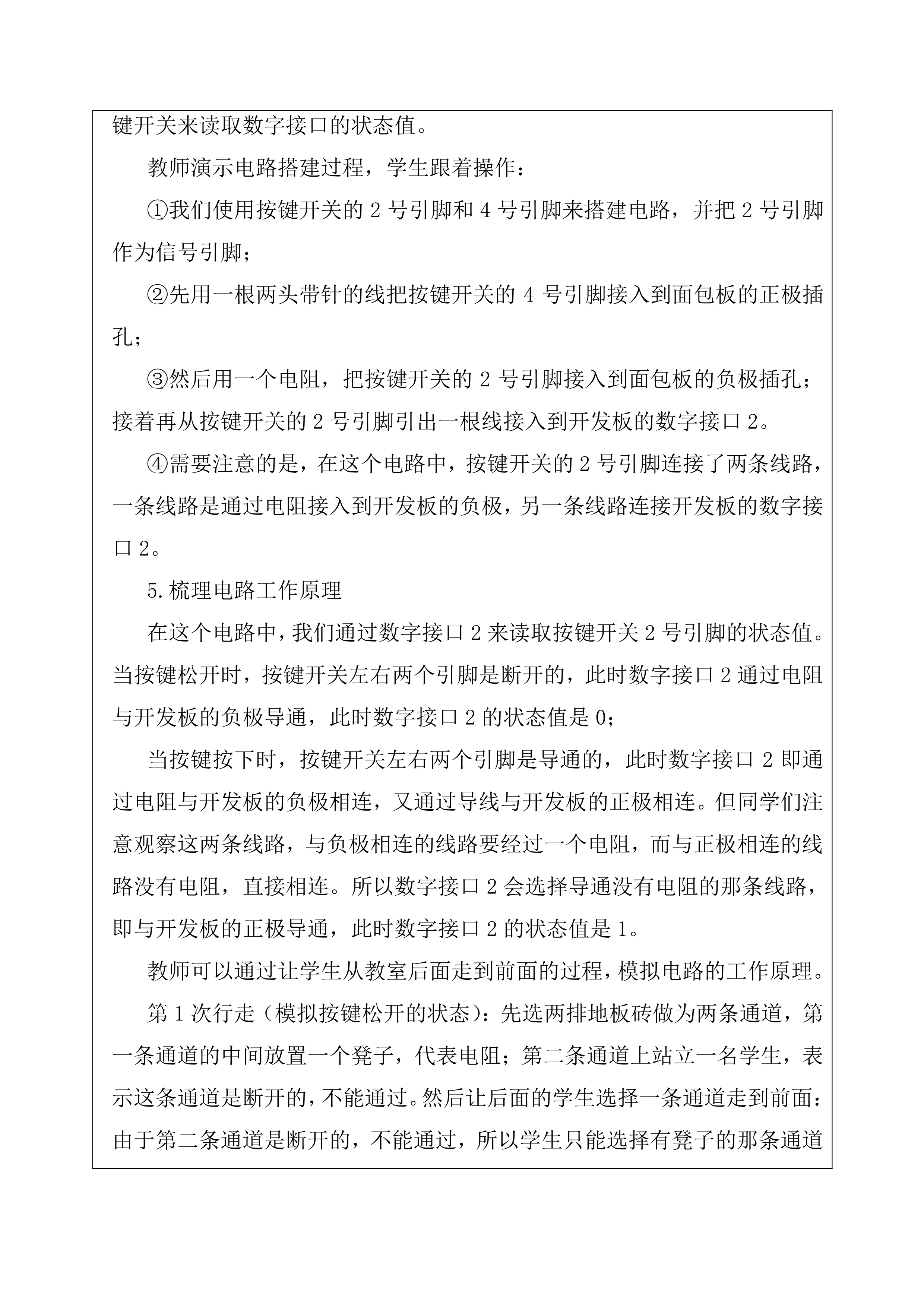 键开关来读取数字接口的状态值。

教师演示电路搭建过程，学生跟着操作：

①我们使用按键开关的 2 号引脚和 4 号引脚来搭建电路，并把 2 号引脚作为信号引脚；

②先用一根两头带针的线把按键开关的 4 号引脚接入到面包板的正极插孔；

③然后用一个电阻，把按键开关的 2 号引脚接入到面包板的负极插孔；接着再从按键开关的 2 号引脚引出一根线接入到开发板的数字接口 2。

④需要注意的是，在这个电路中，按键开关的 2 号引脚连接了两条线路，一条线路是通过电阻接入到开发板的负极，另一条线路连接开发板的数字接口 2。

5.梳理电路工作原理

在这个电路中，我们通过数字接口 2 来读取按键开关 2 号引脚的状态值。当按键松开时，按键开关左右两个引脚是断开的，此时数字接口 2 通过电阻与开发板的负极导通，此时数字接口 2 的状态值是 0；

当按键按下时，按键开关左右两个引脚是导通的，此时数字接口 2 即通过电阻与开发板的负极相连，又通过导线与开发板的正极相连。但同学们注意观察这两条线路，与负极相连的线路要经过一个电阻，而与正极相连的线路没有电阻，直接相连。所以数字接口 2 会选择导通没有电阻的那条线路，即与开发板的正极导通，此时数字接口 2 的状态值是 1。

教师可以通过让学生从教室后面走到前面的过程，模拟电路的工作原理。

第 1 次行走（模拟按键松开的状态）：先选两排地板砖做为两条通道，第一条通道的中间放置一个凳子，代表电阻；第二条通道上站立一名学生，表示这条通道是断开的，不能通过。然后让后面的学生选择一条通道走到前面：由于第二条通道是断开的，不能通过，所以学生只能选择有凳子的那条通道